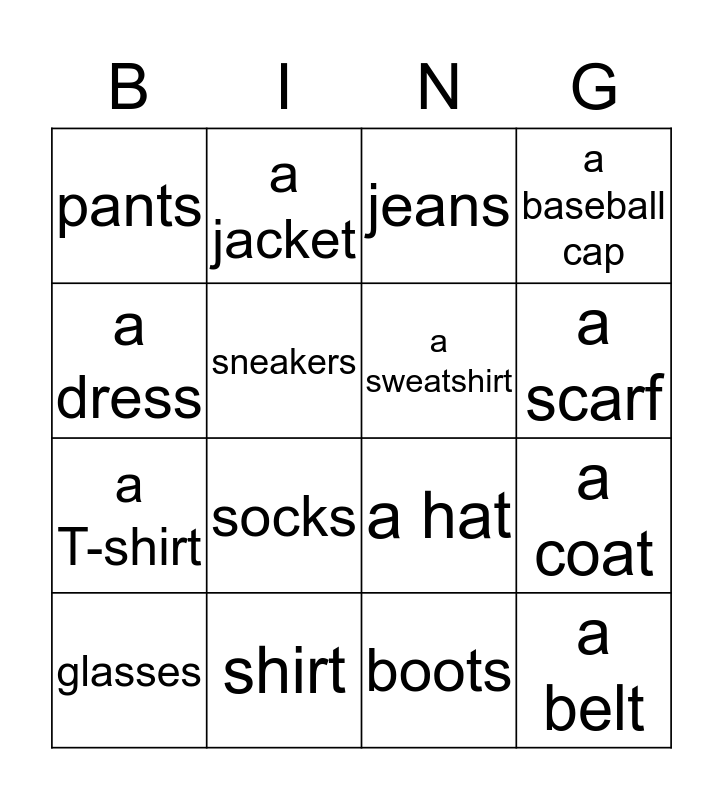 | B | I | N | G |
|---|---|---|---|
| pants | a jacket | jeans | a baseball cap |
| a dress | sneakers | a sweatshirt | a scarf |
| a T-shirt | socks | a hat | a coat |
| glasses | shirt | boots | a belt |